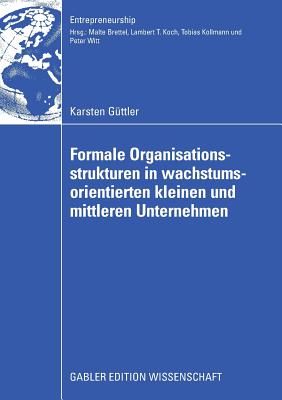 Entrepreneurship
Hrsg.: Malte Brettel, Lambert T. Koch, Tobias Kollmann und Peter Witt

Karsten Güttler

Formale Organisationsstrukturen in wachstumsorientierten kleinen und mittleren Unternehmen

GABLER EDITION WISSENSCHAFT